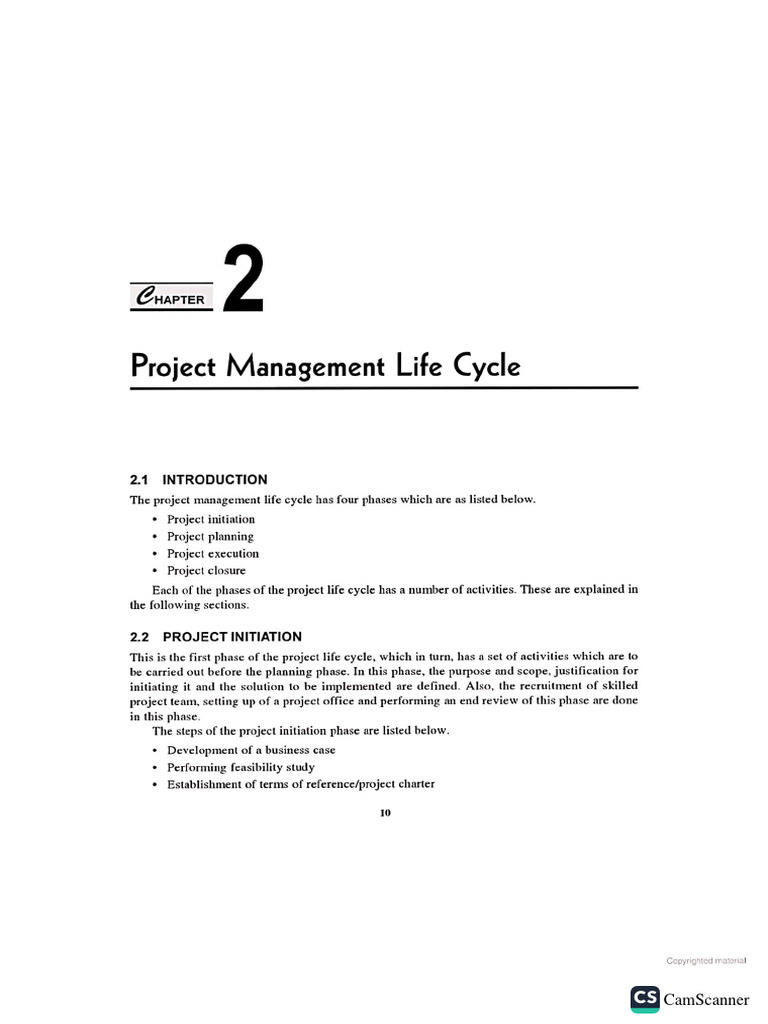 CHAPTER 2

Project Management Life Cycle

2.1 INTRODUCTION

The project management life cycle has four phases which are as listed below.

• Project initiation
• Project planning
• Project execution
• Project closure

Each of the phases of the project life cycle has a number of activities. These are explained in the following sections.

2.2 PROJECT INITIATION

This is the first phase of the project life cycle, which in turn, has a set of activities which are to be carried out before the planning phase. In this phase, the purpose and scope, justification for initiating it and the solution to be implemented are defined. Also, the recruitment of skilled project team, setting up of a project office and performing an end review of this phase are done in this phase.

The steps of the project initiation phase are listed below.

• Development of a business case
• Performing feasibility study
• Establishment of terms of reference/project charter

10

Copyrighted material

CS CamScanner